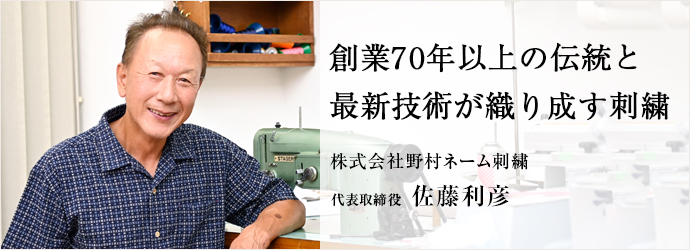 創業70年以上の伝統と
最新技術が織り成す刺繍

株式会社野村ネーム刺繍
代表取締役 佐藤利彦